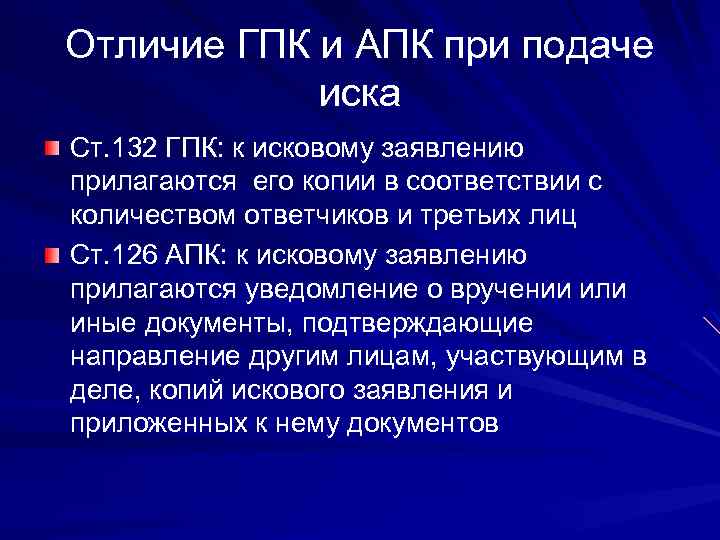 Отличие ГПК и АПК при подаче иска

Ст.132 ГПК: к исковому заявлению прилагаются его копии в соответствии с количеством ответчиков и третьих лиц

Ст.126 АПК: к исковому заявлению прилагаются уведомление о вручении или иные документы, подтверждающие направление другим лицам, участвующим в деле, копий искового заявления и приложенных к нему документов